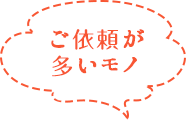 ご依頼が
多いモノ